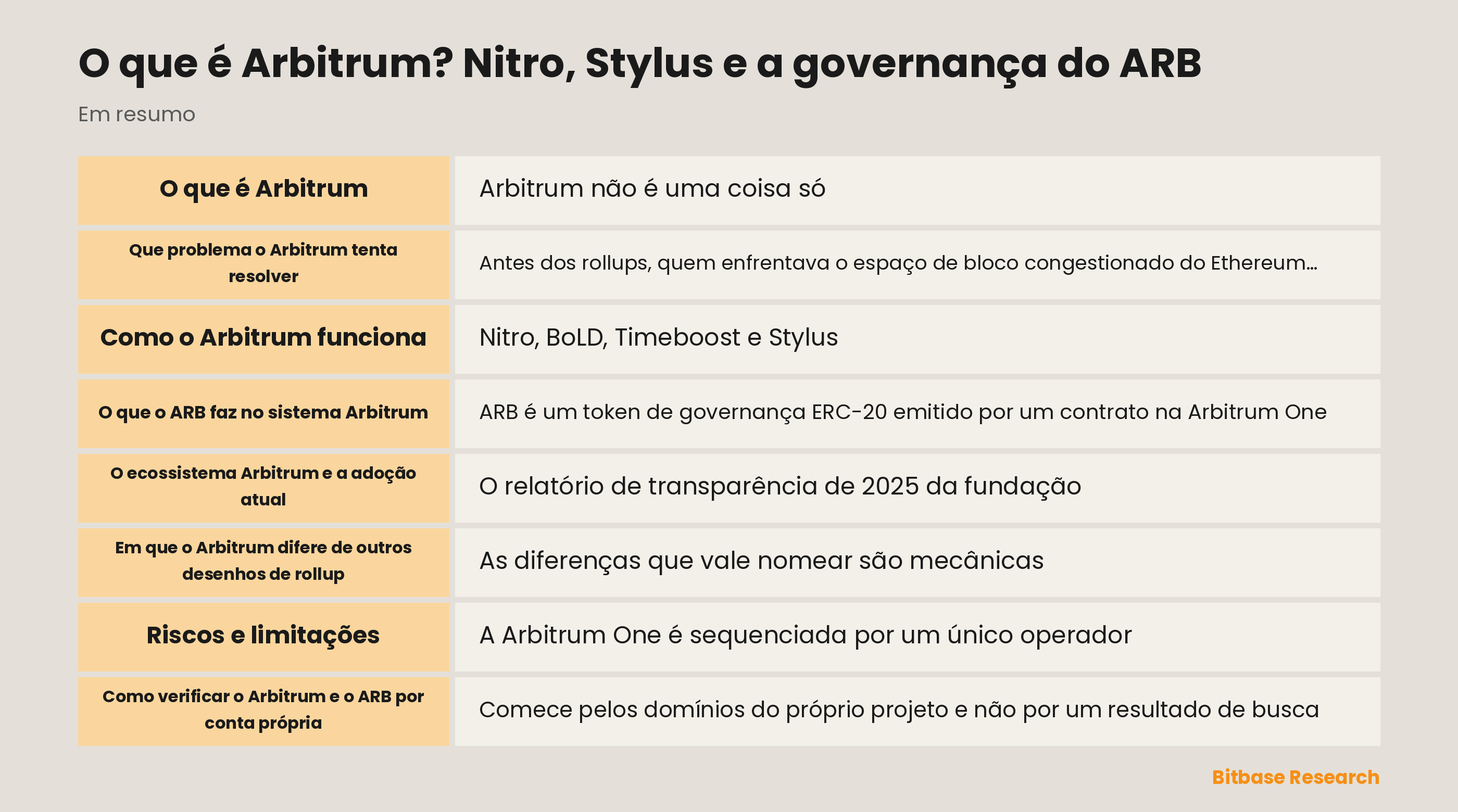 O que é Arbitrum? Nitro, Stylus e a governança do ARB

Em resumo

| O que é Arbitrum | Arbitrum não é uma coisa só |
|---|---|
| Que problema o Arbitrum tenta resolver | Antes dos rollups, quem enfrentava o espaço de bloco congestionado do Ethereum... |
| Como o Arbitrum funciona | Nitro, BoLD, Timeboost e Stylus |
| O que o ARB faz no sistema Arbitrum | ARB é um token de governança ERC-20 emitido por um contrato na Arbitrum One |
| O ecossistema Arbitrum e a adoção atual | O relatório de transparência de 2025 da fundação |
| Em que o Arbitrum difere de outros desenhos de rollup | As diferenças que vale nomear são mecânicas |
| Riscos e limitações | A Arbitrum One é sequenciada por um único operador |
| Como verificar o Arbitrum e o ARB por conta própria | Comece pelos domínios do próprio projeto e não por um resultado de busca |

Bitbase Research